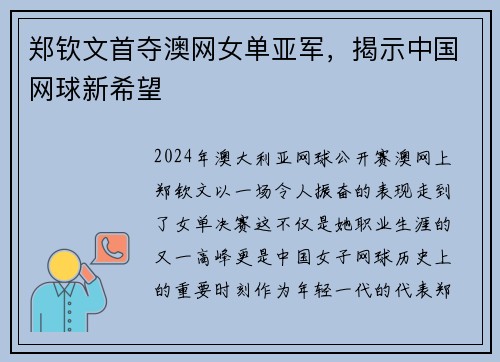 郑钦文首夺澳网女单亚军，揭示中国网球新希望

2024年澳大利亚网球公开赛澳网上郑钦文以一场令人振奋的表现走到了女单决赛这不仅是她职业生涯的又一高峰更是中国女子网球历史上的重要时刻作为年轻一代的代表郑